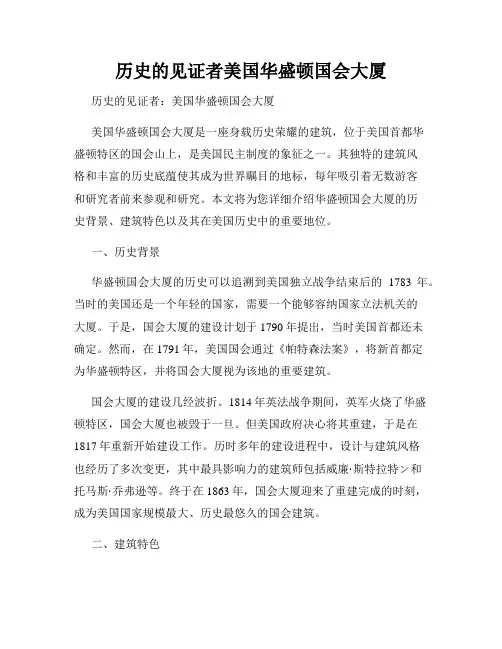 历史的见证者美国华盛顿国会大厦

历史的见证者：美国华盛顿国会大厦

美国华盛顿国会大厦是一座身载历史荣耀的建筑，位于美国首都华盛顿特区的国会山上，是美国民主制度的象征之一。其独特的建筑风格和丰富的历史底蕴使其成为世界瞩目的地标，每年吸引着无数游客和研究者前来参观和研究。本文将为您详细介绍华盛顿国会大厦的历史背景、建筑特色以及其在美国历史中的重要地位。

一、历史背景

华盛顿国会大厦的历史可以追溯到美国独立战争结束后的 1783 年。当时的美国还是一个年轻的国家，需要一个能够容纳国家立法机关的大厦。于是，国会大厦的建设计划于 1790 年提出，当时美国首都还未确定。然而，在 1791 年，美国国会通过《帕特森法案》，将新首都定为华盛顿特区，并将国会大厦视为该地的重要建筑。

国会大厦的建设几经波折。1814 年英法战争期间，英军火烧了华盛顿特区，国会大厦也被毁于一旦。但美国政府决心将其重建，于是在 1817 年重新开始建设工作。历时多年的建设进程中，设计与建筑风格也经历了多次变更，其中最具影响力的建筑师包括威廉·斯特拉特ン和托马斯·乔弗逊等。终于在 1863 年，国会大厦迎来了重建完成的时刻，成为美国国家规模最大、历史最悠久的国会建筑。

二、建筑特色